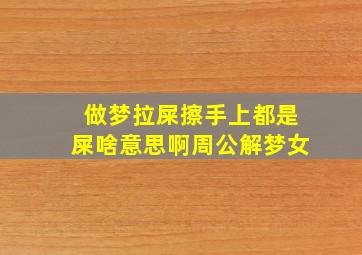 做梦拉屎擦手上都是屎啥意思啊周公解梦女